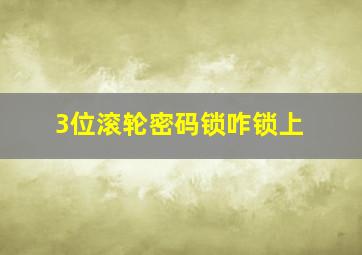 3位滚轮密码锁咋锁上